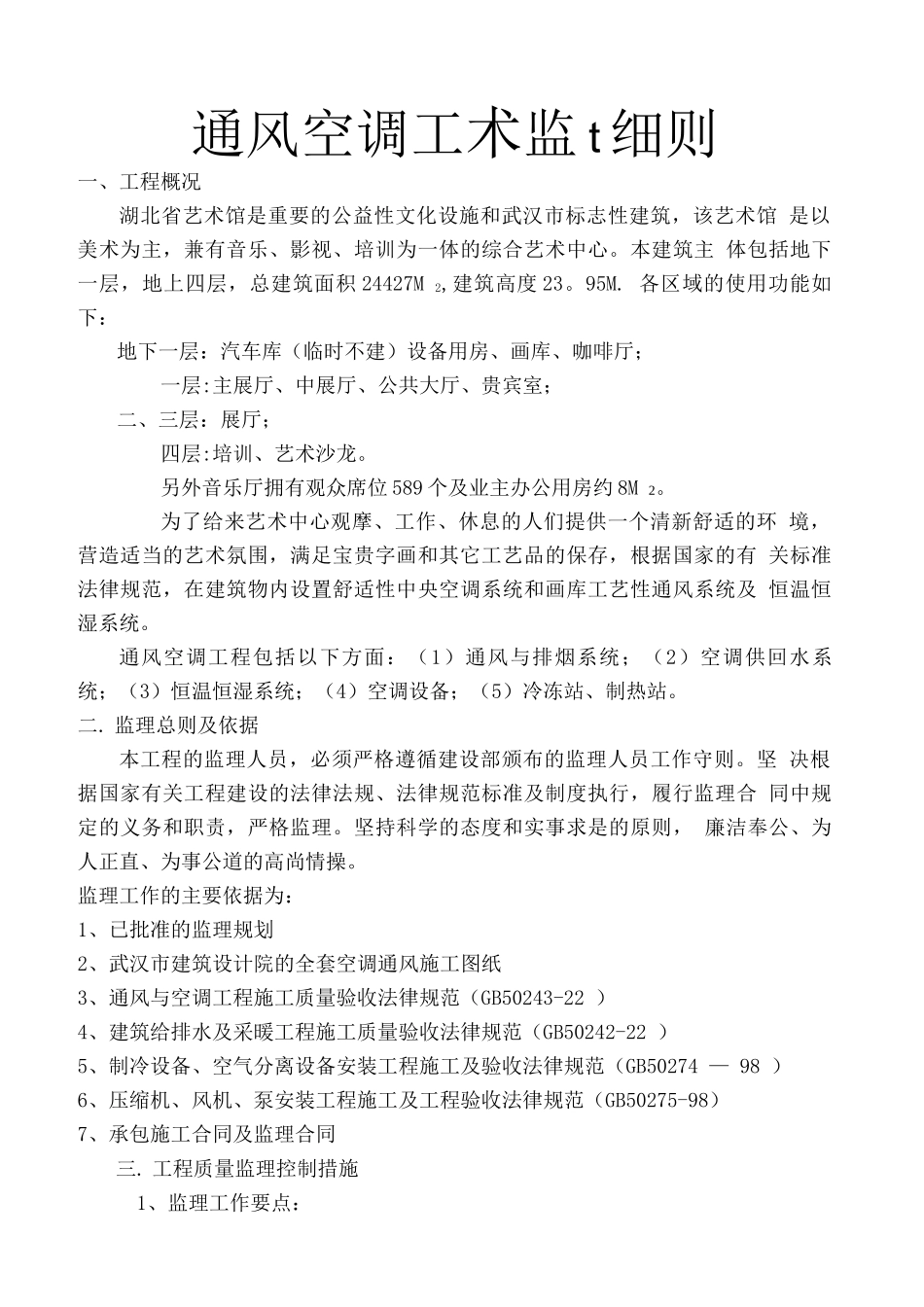 通风空调工术监t细则

一、工程概况

湖北省艺术馆是重要的公益性文化设施和武汉市标志性建筑，该艺术馆 是以美术为主，兼有音乐、影视、培训为一体的综合艺术中心。本建筑主 体包括地下一层，地上四层，总建筑面积24427M $_2$,建筑高度23。95M. 各区域的使用功能如下：

地下一层：汽车库（临时不建）设备用房、画库、咖啡厅；

一层:主展厅、中展厅、公共大厅、贵宾室；

二、三层：展厅；

四层:培训、艺术沙龙。

另外音乐厅拥有观众席位589个及业主办公用房约8M $_2$。

为了给来艺术中心观摩、工作、休息的人们提供一个清新舒适的环 境，营造适当的艺术氛围，满足宝贵字画和其它工艺品的保存，根据国家的有 关标准法律规范，在建筑物内设置舒适性中央空调系统和画库工艺性通风系统及 恒温恒湿系统。

通风空调工程包括以下方面：（1）通风与排烟系统；（2）空调供回水系统；（3）恒温恒湿系统；（4）空调设备；（5）冷冻站、制热站。

二. 监理总则及依据

本工程的监理人员，必须严格遵循建设部颁布的监理人员工作守则。坚 决根据国家有关工程建设的法律法规、法律规范标准及制度执行，履行监理合 同中规定的义务和职责，严格监理。坚持科学的态度和实事求是的原则， 廉洁奉公、为人正直、为事公道的高尚情操。

监理工作的主要依据为：

1、已批准的监理规划

2、武汉市建筑设计院的全套空调通风施工图纸

3、通风与空调工程施工质量验收法律规范（GB50243-22 ）

4、建筑给排水及采暖工程施工质量验收法律规范（GB50242-22 ）

5、制冷设备、空气分离设备安装工程施工及验收法律规范（GB50274 — 98 ）

6、压缩机、风机、泵安装工程施工及工程验收法律规范（GB50275-98）

7、承包施工合同及监理合同

三. 工程质量监理控制措施

1、监理工作要点：